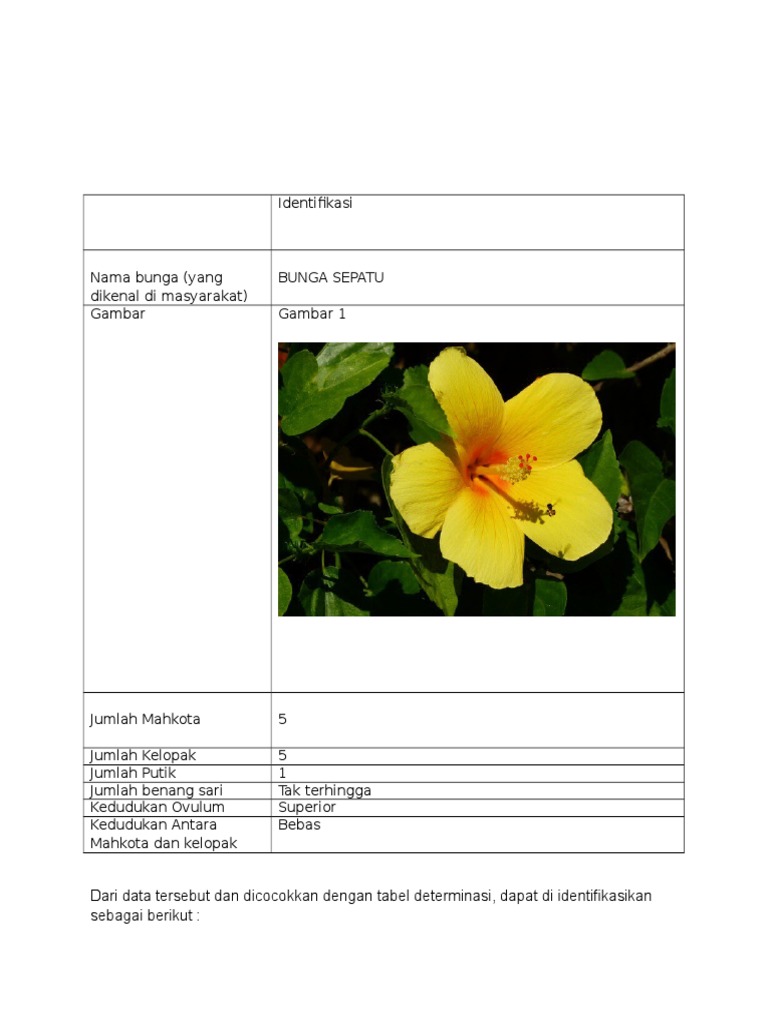 | | Identifikasi |
|---|---|
| Nama bunga (yang dikenal di masyarakat) | BUNGA SEPATU |
| Gambar | Gambar 1 |
| Jumlah Mahkota | 5 |
| Jumlah Kelopak | 5 |
| Jumlah Putik | 1 |
| Jumlah benang sari | Tak terhingga |
| Kedudukan Ovulum | Superior |
| Kedudukan Antara Mahkota dan kelopak | Bebas |

Dari data tersebut dan dicocokkan dengan tabel determinasi, dapat di identifikasikan sebagai berikut :